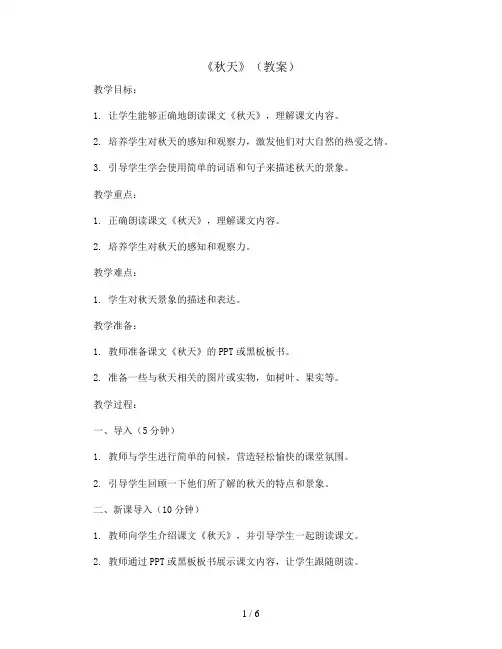 《秋天》（教案）

教学目标：

1. 让学生能够正确地朗读课文《秋天》，理解课文内容。

2. 培养学生对秋天的感知和观察力，激发他们对大自然的热爱之情。

3. 引导学生学会使用简单的词语和句子来描述秋天的景象。

教学重点：

1. 正确朗读课文《秋天》，理解课文内容。

2. 培养学生对秋天的感知和观察力。

教学难点：

1. 学生对秋天景象的描述和表达。

教学准备：

1. 教师准备课文《秋天》的 PPT 或黑板板书。

2. 准备一些与秋天相关的图片或实物，如树叶、果实等。

教学过程：

一、导入（5 分钟）

1. 教师与学生进行简单的问候，营造轻松愉快的课堂氛围。

2. 引导学生回顾一下他们所了解的秋天的特点和景象。

二、新课导入（10 分钟）

1. 教师向学生介绍课文《秋天》，并引导学生一起朗读课文。

2. 教师通过 PPT 或黑板板书展示课文内容，让学生跟随朗读。

1 / 6